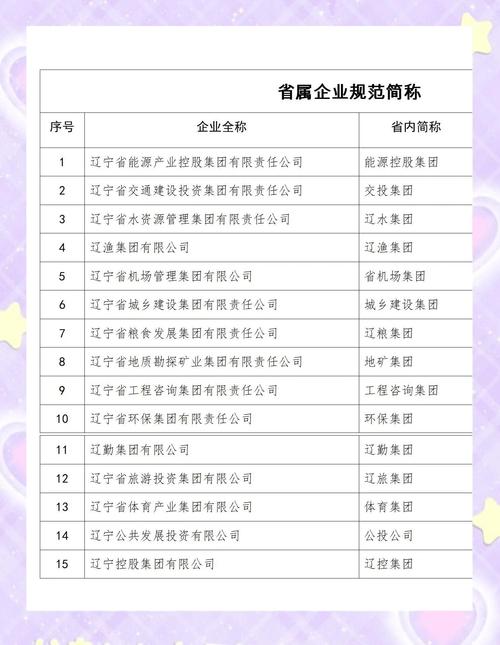 省属企业规范简称

| 序号 | 企业全称 | 省内简称 |
|---|---|---|
| 1 | 辽宁省能源产业控股集团有限责任公司 | 能源控股集团 |
| 2 | 辽宁省交通建设投资集团有限责任公司 | 交投集团 |
| 3 | 辽宁省水资源管理集团有限责任公司 | 辽水集团 |
| 4 | 辽渔集团有限公司 | 辽渔集团 |
| 5 | 辽宁省机场管理集团有限公司 | 省机场集团 |
| 6 | 辽宁省城乡建设集团有限责任公司 | 城乡建设集团 |
| 7 | 辽宁省粮食发展集团有限责任公司 | 辽粮集团 |
| 8 | 辽宁省地质勘探矿业集团有限责任公司 | 地矿集团 |
| 9 | 辽宁省工程咨询集团有限责任公司 | 工程咨询集团 |
| 10 | 辽宁省环保集团有限责任公司 | 环保集团 |
| 11 | 辽勤集团有限公司 | 辽勤集团 |
| 12 | 辽宁省旅游投资集团有限公司 | 辽旅集团 |
| 13 | 辽宁省体育产业集团有限公司 | 体育集团 |
| 14 | 辽宁公共发展投资有限公司 | 公投公司 |
| 15 | 辽宁控股集团有限公司 | 辽控集团 |